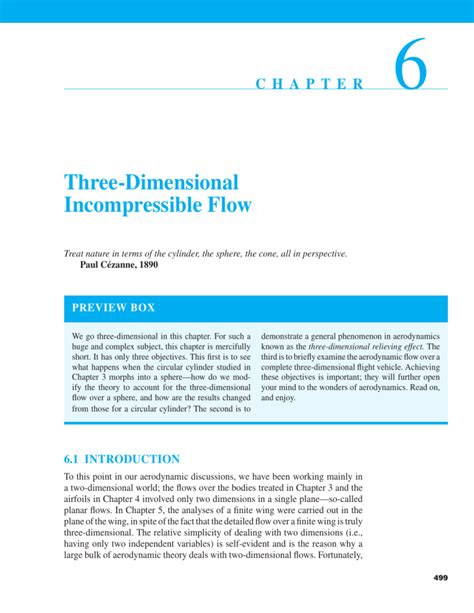 CHAPTER 6

Three-Dimensional Incompressible Flow

Treat nature in terms of the cylinder, the sphere, the cone, all in perspective.
Paul Cézanne, 1890

PREVIEW BOX

We go three-dimensional in this chapter. For such a huge and complex subject, this chapter is mercifully short. It has only three objectives. This first is to see what happens when the circular cylinder studied in Chapter 3 morphs into a sphere—how do we modify the theory to account for the three-dimensional flow over a sphere, and how are the results changed from those for a circular cylinder? The second is to demonstrate a general phenomenon in aerodynamics known as the three-dimensional relieving effect. The third is to briefly examine the aerodynamic flow over a complete three-dimensional flight vehicle. Achieving these objectives is important; they will further open your mind to the wonders of aerodynamics. Read on, and enjoy.

6.1 INTRODUCTION

To this point in our aerodynamic discussions, we have been working mainly in a two-dimensional world; the flows over the bodies treated in Chapter 3 and the airfoils in Chapter 4 involved only two dimensions in a single plane—so-called planar flows. In Chapter 5, the analyses of a finite wing were carried out in the plane of the wing, in spite of the fact that the detailed flow over a finite wing is truly three-dimensional. The relative simplicity of dealing with two dimensions (i.e., having only two independent variables) is self-evident and is the reason why a large bulk of aerodynamic theory deals with two-dimensional flows. Fortunately,

499